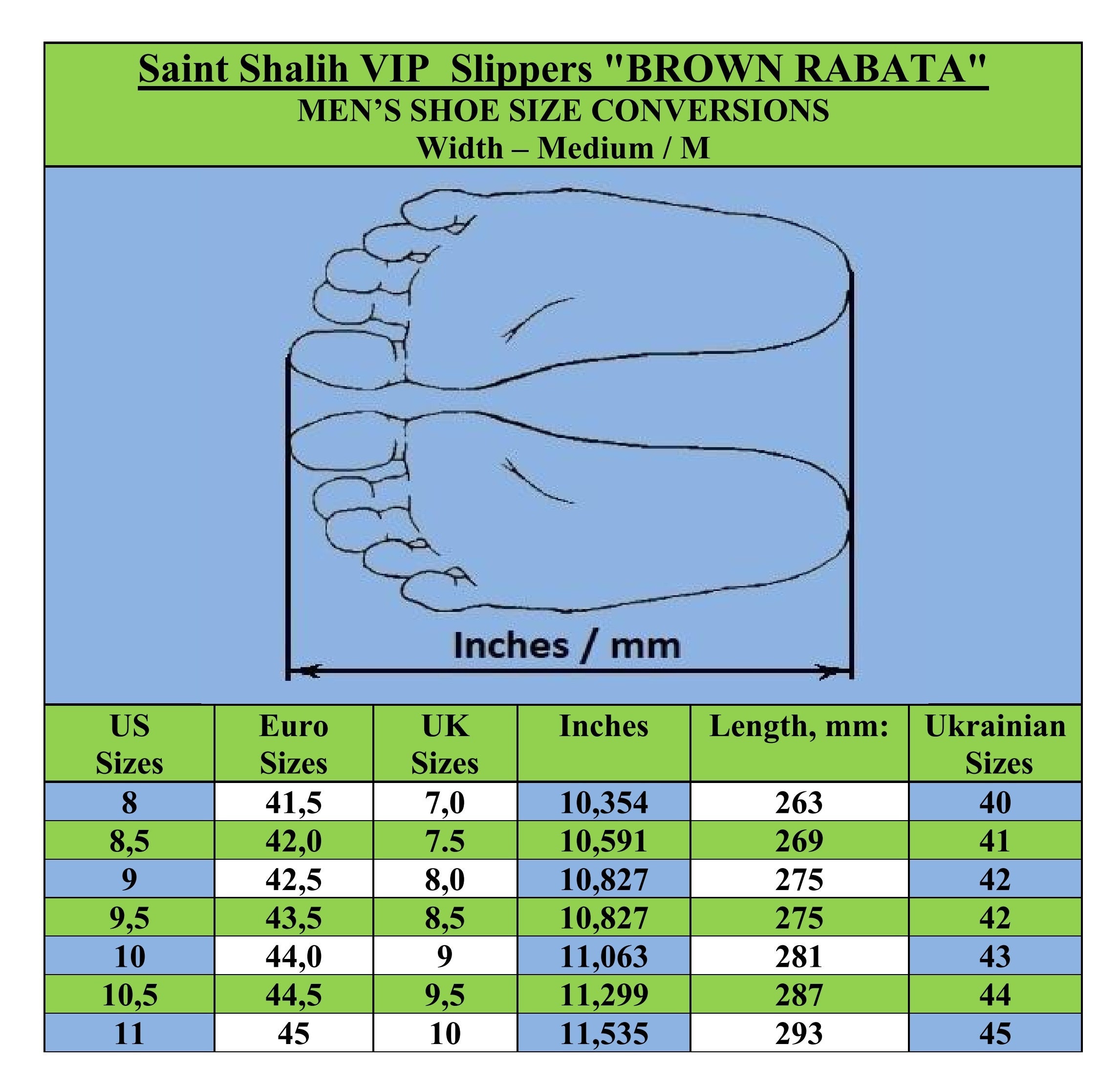 Saint Shalih VIP Slippers "BROWN RABATA"
MEN'S SHOE SIZE CONVERSIONS
Width – Medium / M

Inches / mm

| US Sizes | Euro Sizes | UK Sizes | Inches | Length, mm: | Ukrainian Sizes |
|---|---|---|---|---|---|
| 8 | 41,5 | 7,0 | 10,354 | 263 | 40 |
| 8,5 | 42,0 | 7.5 | 10,591 | 269 | 41 |
| 9 | 42,5 | 8,0 | 10,827 | 275 | 42 |
| 9,5 | 43,5 | 8,5 | 10,827 | 275 | 42 |
| 10 | 44,0 | 9 | 11,063 | 281 | 43 |
| 10,5 | 44,5 | 9,5 | 11,299 | 287 | 44 |
| 11 | 45 | 10 | 11,535 | 293 | 45 |